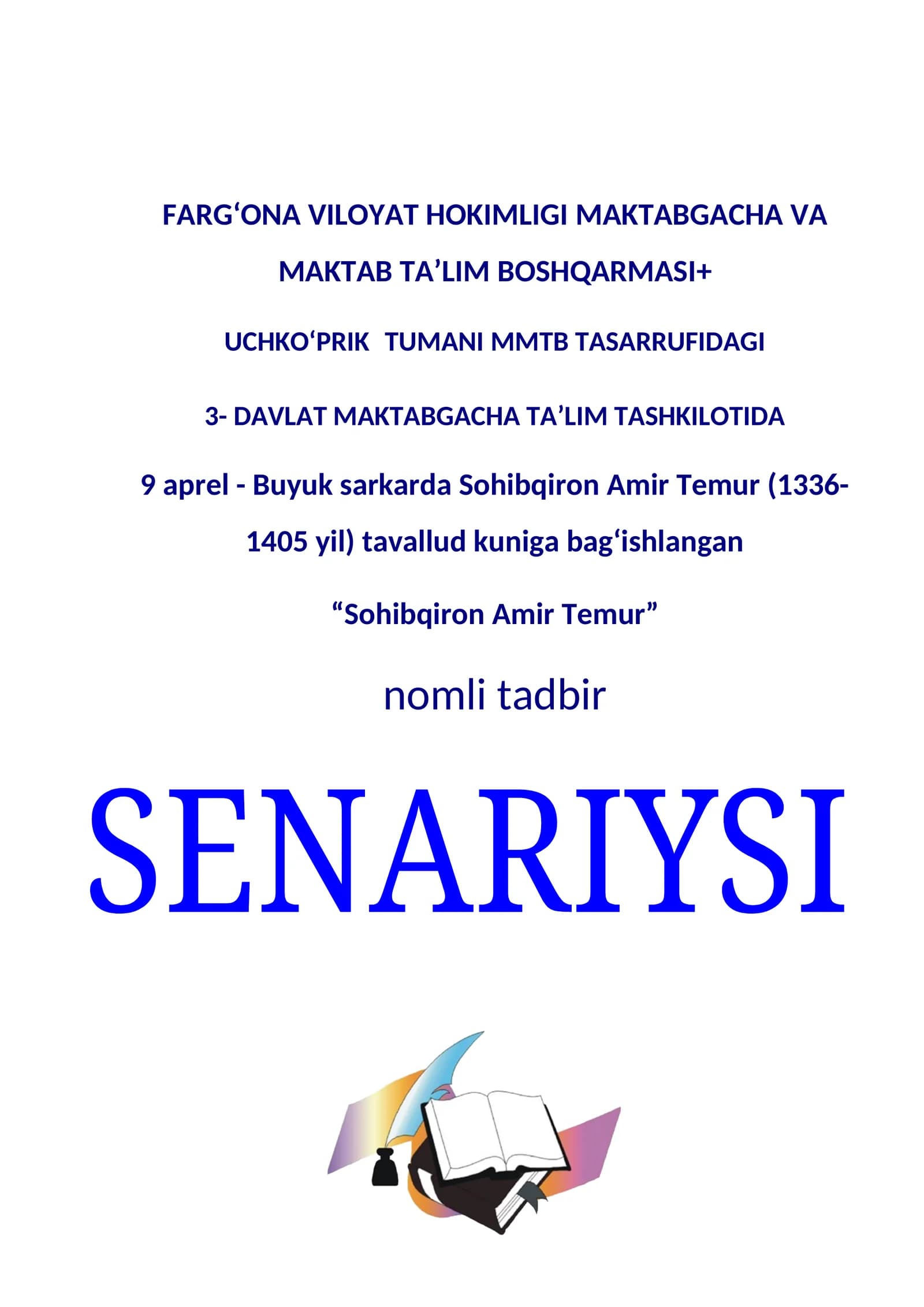 FARG‘ONA VILOYAT HOKIMLIGI MAKTABGACHA VA MAKTAB TA’LIM BOSHQARMASI+

UCHKO‘PRIK  TUMANI MMTB TASARRUFIDAGI

3- DAVLAT MAKTABGACHA TA’LIM TASHKILOTIDA

9 aprel - Buyuk sarkarda Sohibqiron Amir Temur (1336-1405 yil) tavallud kuniga bag‘ishlangan

“Sohibqiron Amir Temur”

nomli tadbir

SENARIYSI